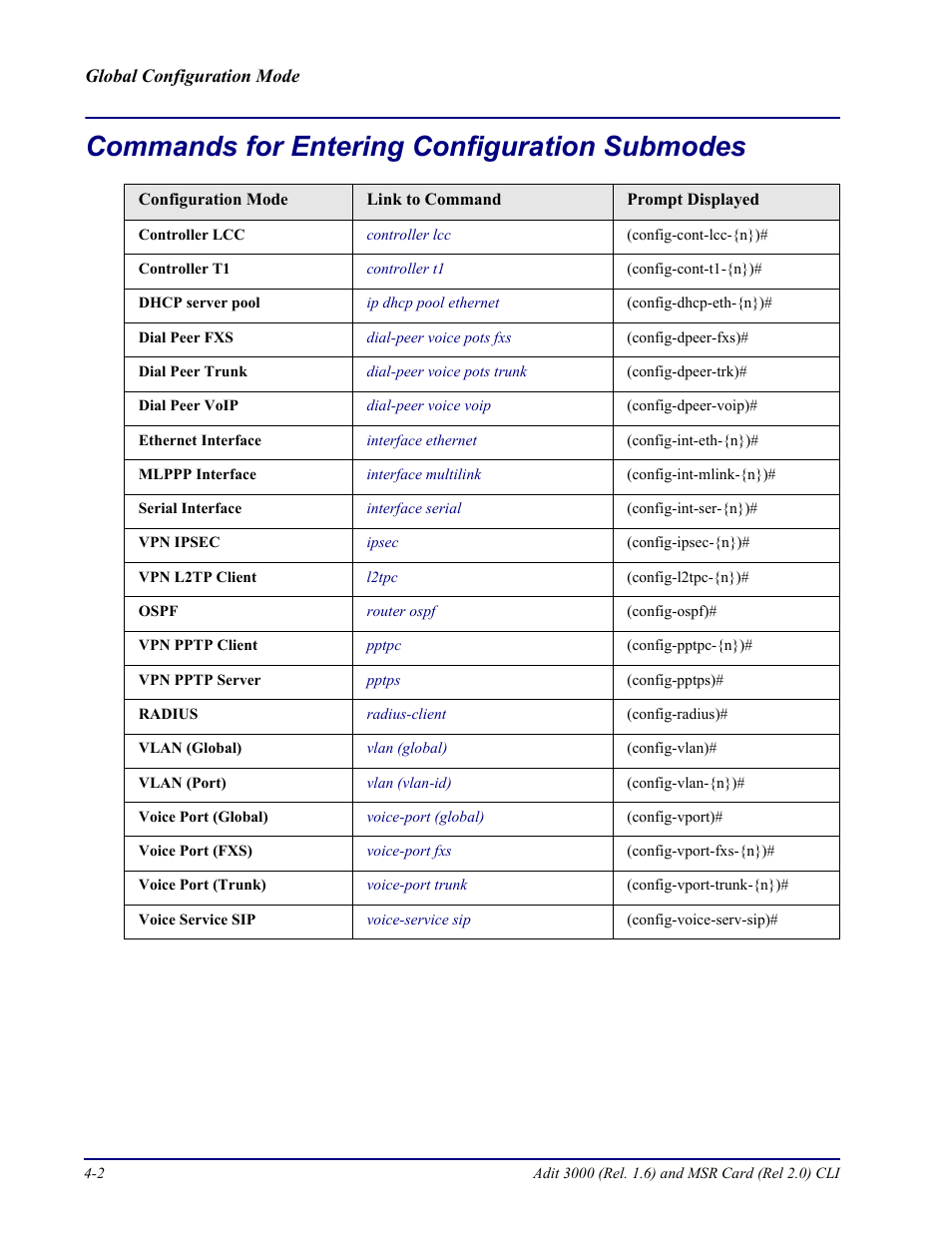 Global Configuration Mode

Commands for Entering Configuration Submodes

| Configuration Mode | Link to Command | Prompt Displayed |
|---|---|---|
| Controller LCC | controller lcc | (config-cont-lcc-{n})# |
| Controller T1 | controller t1 | (config-cont-t1-{n})# |
| DHCP server pool | ip dhcp pool ethernet | (config-dhcp-eth-{n})# |
| Dial Peer FXS | dial-peer voice pots fxs | (config-dpeer-fxs)# |
| Dial Peer Trunk | dial-peer voice pots trunk | (config-dpeer-trk)# |
| Dial Peer VoIP | dial-peer voice voip | (config-dpeer-voip)# |
| Ethernet Interface | interface ethernet | (config-int-eth-{n})# |
| MLPPP Interface | interface multilink | (config-int-mlink-{n})# |
| Serial Interface | interface serial | (config-int-ser-{n})# |
| VPN IPSEC | ipsec | (config-ipsec-{n})# |
| VPN L2TP Client | l2tpc | (config-l2tpc-{n})# |
| OSPF | router ospf | (config-ospf)# |
| VPN PPTP Client | pptpc | (config-pptpc-{n})# |
| VPN PPTP Server | pptps | (config-pptps)# |
| RADIUS | radius-client | (config-radius)# |
| VLAN (Global) | vlan (global) | (config-vlan)# |
| VLAN (Port) | vlan (vlan-id) | (config-vlan-{n})# |
| Voice Port (Global) | voice-port (global) | (config-vport)# |
| Voice Port (FXS) | voice-port fxs | (config-vport-fxs-{n})# |
| Voice Port (Trunk) | voice-port trunk | (config-vport-trunk-{n})# |
| Voice Service SIP | voice-service sip | (config-voice-serv-sip)# |

4-2

Adit 3000 (Rel. 1.6) and MSR Card (Rel 2.0) CLI